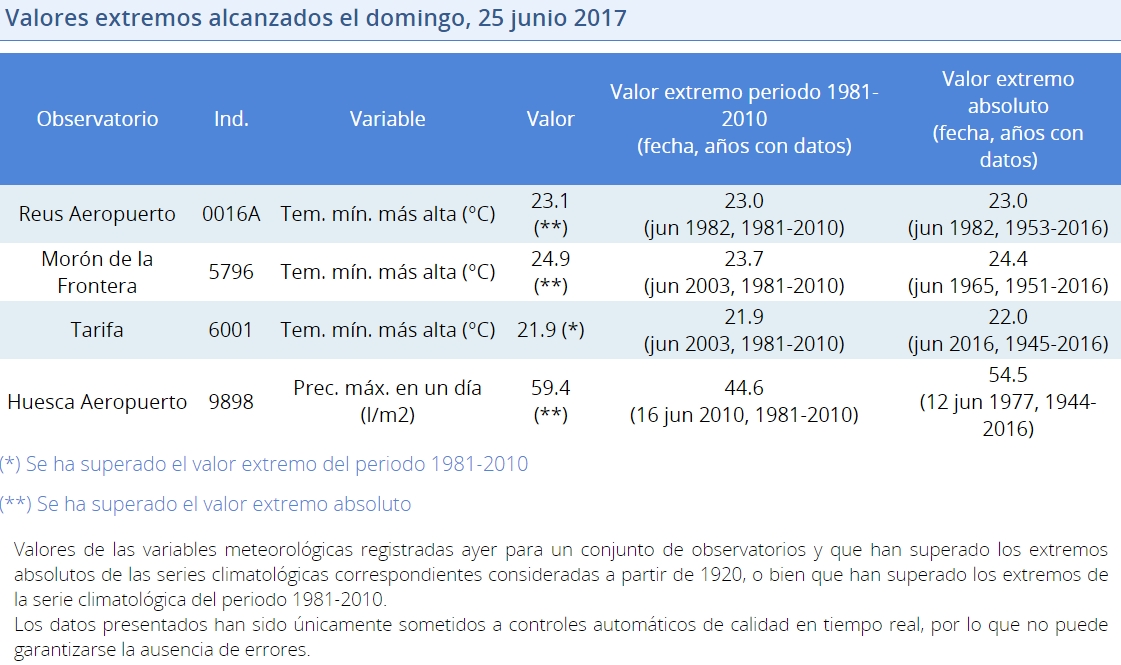 Valores extremos alcanzados el domingo, 25 junio 2017

| Observatorio | Ind. | Variable | Valor | Valor extremo periodo 1981-2010 (fecha, años con datos) | Valor extremo absoluto (fecha, años con datos) |
|---|---|---|---|---|---|
| Reus Aeropuerto | 0016A | Tem. mín. más alta (°C) | 23.1 (**) | 23.0 (jun 1982, 1981-2010) | 23.0 (jun 1982, 1953-2016) |
| Morón de la Frontera | 5796 | Tem. mín. más alta (°C) | 24.9 (**) | 23.7 (jun 2003, 1981-2010) | 24.4 (jun 1965, 1951-2016) |
| Tarifa | 6001 | Tem. mín. más alta (°C) | 21.9 (*) | 21.9 (jun 2003, 1981-2010) | 22.0 (jun 2016, 1945-2016) |
| Huesca Aeropuerto | 9898 | Prec. máx. en un día (l/m2) | 59.4 (**) | 44.6 (16 jun 2010, 1981-2010) | 54.5 (12 jun 1977, 1944-2016) |

(*) Se ha superado el valor extremo del periodo 1981-2010

(**) Se ha superado el valor extremo absoluto

Valores de las variables meteorológicas registradas ayer para un conjunto de observatorios y que han superado los extremos absolutos de las series climatológicas correspondientes consideradas a partir de 1920, o bien que han superado los extremos de la serie climatológica del periodo 1981-2010.
Los datos presentados han sido únicamente sometidos a controles automáticos de calidad en tiempo real, por lo que no puede garantizarse la ausencia de errores.